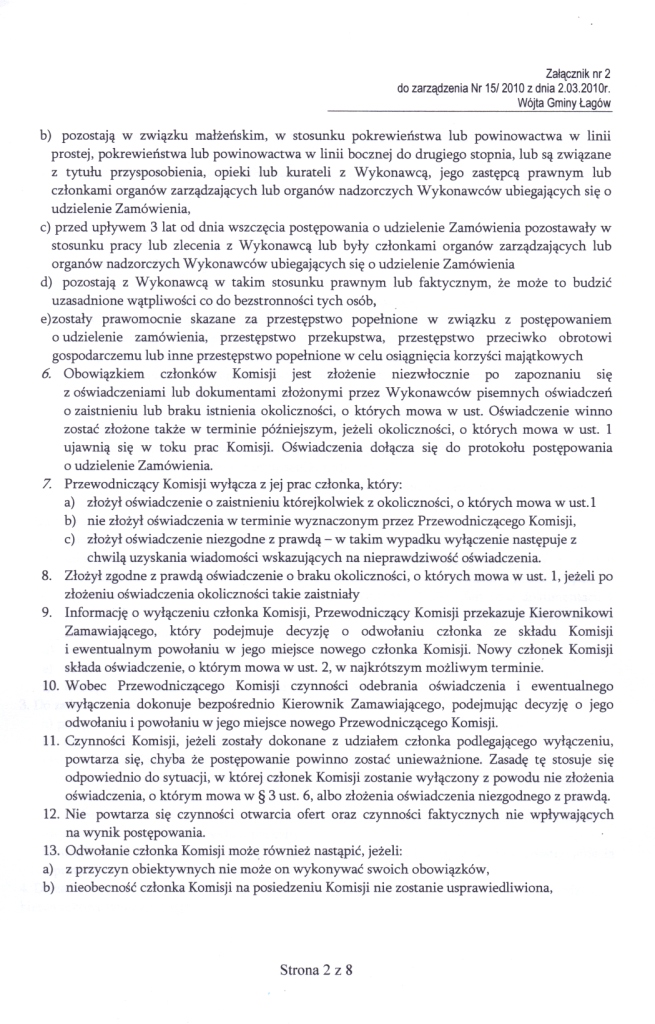 Załącznik nr 2
do zarządzenia Nr 15/ 2010 z dnia 2.03.2010r.
Wójta Gminy Łagów

b) pozostają w związku małżeńskim, w stosunku pokrewieństwa lub powinowactwa w linii prostej, pokrewieństwa lub powinowactwa w linii bocznej do drugiego stopnia, lub są związane z tytułu przysposobienia, opieki lub kurateli z Wykonawcą, jego zastępcą prawnym lub członkami organów zarządzających lub organów nadzorczych Wykonawców ubiegających się o udzielenie Zamówienia,

c) przed upływem 3 lat od dnia wszczęcia postępowania o udzielenie Zamówienia pozostawały w stosunku pracy lub zlecenia z Wykonawcą lub były członkami organów zarządzających lub organów nadzorczych Wykonawców ubiegających się o udzielenie Zamówienia

d) pozostają z Wykonawcą w takim stosunku prawnym lub faktycznym, że może to budzić uzasadnione wątpliwości co do bezstronności tych osób,

e)zostały prawomocnie skazane za przestępstwo popełnione w związku z postępowaniem o udzielenie zamówienia, przestępstwo przekupstwa, przestępstwo przeciwko obrotowi gospodarczemu lub inne przestępstwo popełnione w celu osiągnięcia korzyści majątkowych

6. Obowiązkiem członków Komisji jest złożenie niezwłocznie po zapoznaniu się z oświadczeniami lub dokumentami złożonymi przez Wykonawców pisemnych oświadczeń o zaistnieniu lub braku istnienia okoliczności, o których mowa w ust. Oświadczenie winno zostać złożone także w terminie późniejszym, jeżeli okoliczności, o których mowa w ust. 1 ujawnią się w toku prac Komisji. Oświadczenia dołącza się do protokołu postępowania o udzielenie Zamówienia.

7. Przewodniczący Komisji wyłącza z jej prac członka, który:
a) złożył oświadczenie o zaistnieniu którejkolwiek z okoliczności, o których mowa w ust.1
b) nie złożył oświadczenia w terminie wyznaczonym przez Przewodniczącego Komisji,
c) złożył oświadczenie niezgodne z prawdą – w takim wypadku wyłączenie następuje z chwilą uzyskania wiadomości wskazujących na nieprawdziwość oświadczenia.

8. Złożył zgodne z prawdą oświadczenie o braku okoliczności, o których mowa w ust. 1, jeżeli po złożeniu oświadczenia okoliczności takie zaistniały

9. Informację o wyłączeniu członka Komisji, Przewodniczący Komisji przekazuje Kierownikowi Zamawiającego, który podejmuje decyzję o odwołaniu członka ze składu Komisji i ewentualnym powołaniu w jego miejsce nowego członka Komisji. Nowy członek Komisji składa oświadczenie, o którym mowa w ust. 2, w najkrótszym możliwym terminie.

10. Wobec Przewodniczącego Komisji czynności odebrania oświadczenia i ewentualnego wyłączenia dokonuje bezpośrednio Kierownik Zamawiającego, podejmując decyzję o jego odwołaniu i powołaniu w jego miejsce nowego Przewodniczącego Komisji.

11. Czynności Komisji, jeżeli zostały dokonane z udziałem członka podlegającego wyłączeniu, powtarza się, chyba że postępowanie powinno zostać unieważnione. Zasadę tę stosuje się odpowiednio do sytuacji, w której członek Komisji zostanie wyłączony z powodu nie złożenia oświadczenia, o którym mowa w § 3 ust. 6, albo złożenia oświadczenia niezgodnego z prawdą.

12. Nie powtarza się czynności otwarcia ofert oraz czynności faktycznych nie wpływających na wynik postępowania.

13. Odwołanie członka Komisji może również nastąpić, jeżeli:
a) z przyczyn obiektywnych nie może on wykonywać swoich obowiązków,
b) nieobecność członka Komisji na posiedzeniu Komisji nie zostanie usprawiedliwiona,

Strona 2 z 8